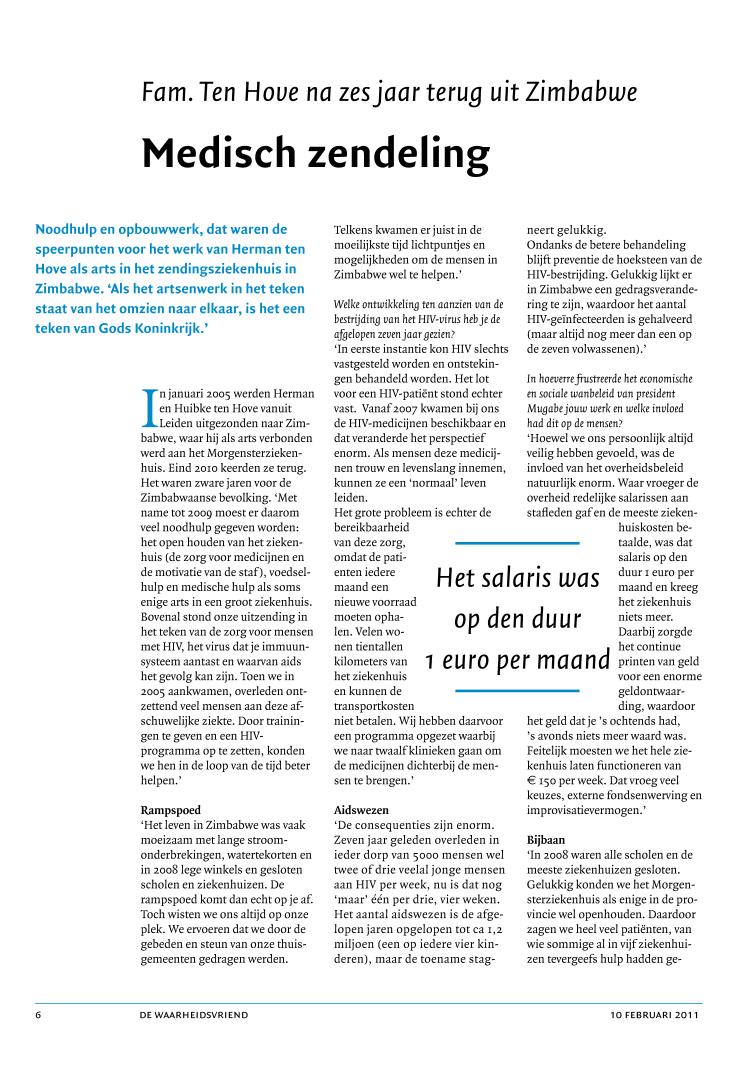 Fam. Ten Hove na zes jaar terug uit Zimbabwe

Medisch zendeling

Noodhulp en opbouwwerk, dat waren de speerpunten voor het werk van Herman ten Hove als arts in het zendingsziekenhuis in Zimbabwe. 'Als het artsenwerk in het teken staat van het omzien naar elkaar, is het een teken van Gods Koninkrijk.'

In januari 2005 werden Herman en Huibke ten Hove vanuit Leiden uitgezonden naar Zimbabwe, waar hij als arts verbonden werd aan het Morgensterziekenhuis. Eind 2010 keerden ze terug. Het waren zware jaren voor de Zimbabwaanse bevolking. 'Met name tot 2009 moest er daarom veel noodhulp gegeven worden: het open houden van het ziekenhuis (de zorg voor medicijnen en de motivatie van de staf), voedselhulp en medische hulp als soms enige arts in een groot ziekenhuis. Bovenal stond onze uitzending in het teken van de zorg voor mensen met HIV, het virus dat je immuunsysteem aantast en waarvan aids het gevolg kan zijn. Toen we in 2005 aankwamen, overleden ontzettend veel mensen aan deze afschuwelijke ziekte. Door trainingen te geven en een HIV-programma op te zetten, konden we hen in de loop van de tijd beter helpen.'

Rampspoed
'Het leven in Zimbabwe was vaak moeizaam met lange stroomonderbrekingen, watertekorten en in 2008 lege winkels en gesloten scholen en ziekenhuizen. De rampspoed komt dan echt op je af. Toch wisten we ons altijd op onze plek. We ervoeren dat we door de gebeden en steun van onze thuisgemeenten gedragen werden.

Telkens kwamen er juist in de moeilijkste tijd lichtpuntjes en mogelijkheden om de mensen in Zimbabwe wel te helpen.'

Welke ontwikkeling ten aanzien van de bestrijding van het HIV-virus heb je de afgelopen zeven jaar gezien?
'In eerste instantie kon HIV slechts vastgesteld worden en ontstekingen behandeld worden. Het lot voor een HIV-patiënt stond echter vast. Vanaf 2007 kwamen bij ons de HIV-medicijnen beschikbaar en dat veranderde het perspectief enorm. Als mensen deze medicijnen trouw en levenslang innemen, kunnen ze een 'normaal' leven leiden.
Het grote probleem is echter de bereikbaarheid van deze zorg, omdat de patiënten iedere maand een nieuwe voorraad moeten ophalen. Velen wonen tientallen kilometers van het ziekenhuis en kunnen de transportkosten niet betalen. Wij hebben daarvoor een programma opgezet waarbij we naar twaalf klinieken gaan om de medicijnen dichterbij de mensen te brengen.'

Aidswezen
'De consequenties zijn enorm. Zeven jaar geleden overleden in ieder dorp van 5000 mensen wel twee of drie veelal jonge mensen aan HIV per week, nu is dat nog 'maar' één per drie, vier weken. Het aantal aidswezen is de afgelopen jaren opgelopen tot ca 1,2 miljoen (een op iedere vier kinderen), maar de toename stagneert gelukkig.
Ondanks de betere behandeling blijft preventie de hoeksteen van de HIV-bestrijding. Gelukkig lijkt er in Zimbabwe een gedragsverandering te zijn, waardoor het aantal HIV-geïnfecteerden is gehalveerd (maar altijd nog meer dan een op de zeven volwassenen).'

In hoeverre frustreerde het economische en sociale wanbeleid van president Mugabe jouw werk en welke invloed had dit op de mensen?
'Hoewel we ons persoonlijk altijd veilig hebben gevoeld, was de invloed van het overheidsbeleid natuurlijk enorm. Waar vroeger de overheid redelijke salarissen aan stafleden gaf en de meeste ziekenhuiskosten betaalde, was dat salaris op den duur 1 euro per maand en kreeg het ziekenhuis niets meer. Daarbij zorgde het continue printen van geld voor een enorme geldontwaarding, waardoor het geld dat je 's ochtends had, 's avonds niets meer waard was. Feitelijk moesten we het hele ziekenhuis laten functioneren van € 150 per week. Dat vroeg veel keuzes, externe fondsenwerving en improvisatievermogen.'

Het salaris was op den duur 1 euro per maand

Bijbaan
'In 2008 waren alle scholen en de meeste ziekenhuizen gesloten. Gelukkig konden we het Morgensterziekenhuis als enige in de provincie wel openhouden. Daardoor zagen we heel veel patiënten, van wie sommige al in vijf ziekenhuizen tevergeefs hulp hadden ge-

6 DE WAARHEIDSVRIEND 10 FEBRUARI 2011